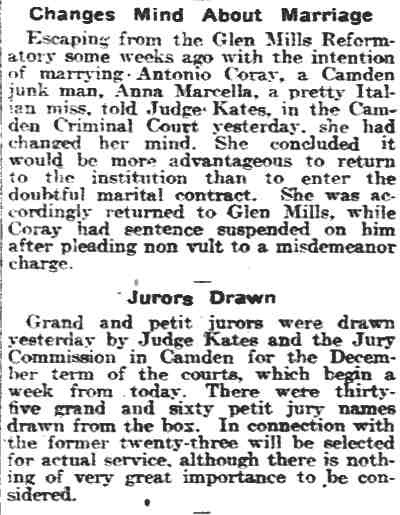 Changes Mind About Marriage

Escaping from the Glen Mills Reformatory some weeks ago with the intention of marrying Antonio Coray, a Camden junk man, Anna Marcella, a pretty Italian miss, told Judge Kates, in the Camden Criminal Court yesterday, she had changed her mind. She concluded it would be more advantageous to return to the institution than to enter the doubtful marital contract. She was accordingly returned to Glen Mills, while Coray had sentence suspended on him after pleading non vult to a misdemeanor charge.

Jurors Drawn

Grand and petit jurors were drawn yesterday by Judge Kates and the Jury Commission in Camden for the December term of the courts, which begin a week from today. There were thirty-five grand and sixty petit jury names drawn from the box. In connection with the former twenty-three will be selected for actual service, although there is nothing of very great importance to be considered.